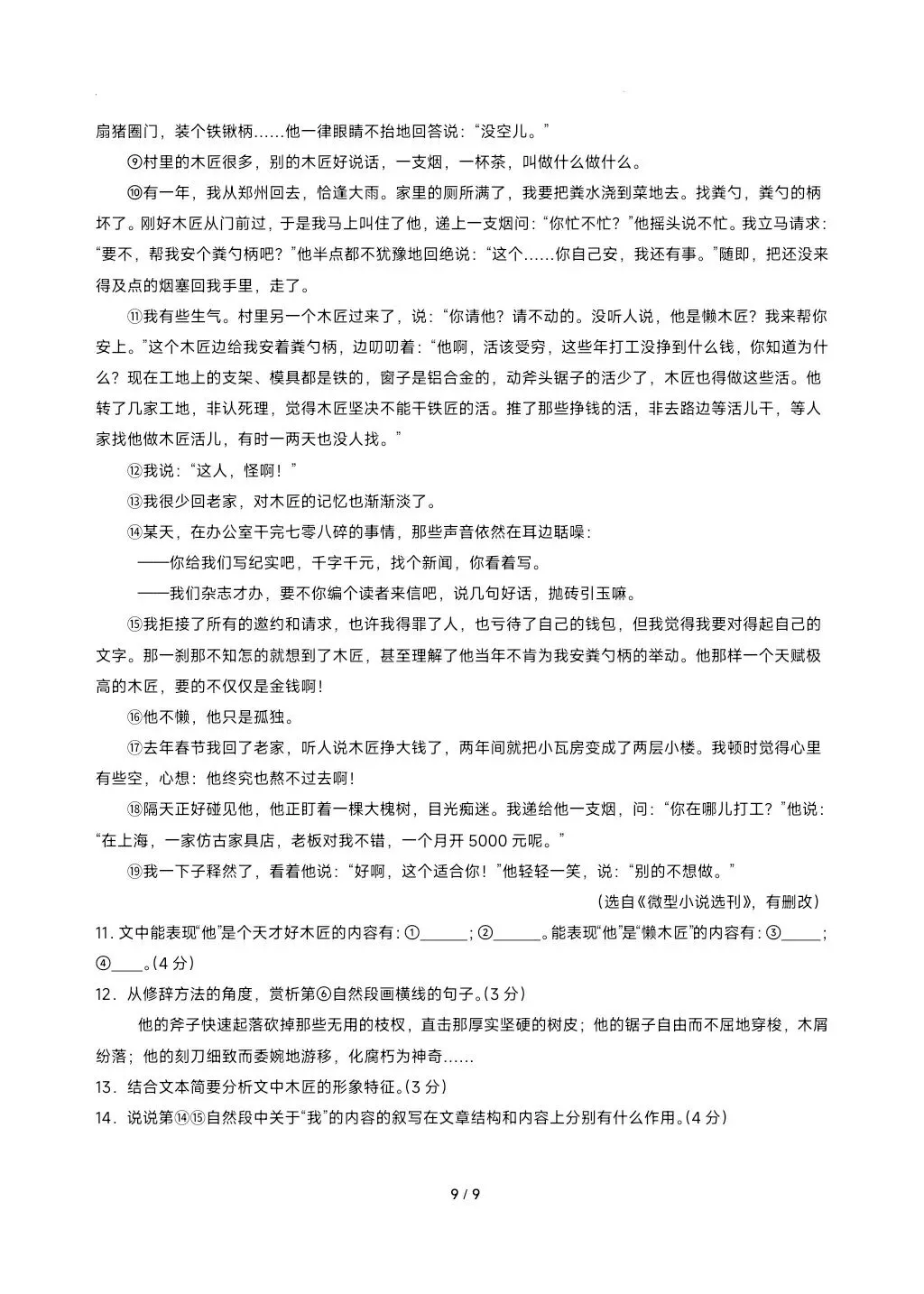 扇猪圈门，装个铁锹柄……他一律眼睛不抬地回答说：“没空儿。”

⑨村里的木匠很多，别的木匠好说话，一支烟，一杯茶，叫做什么做什么。

⑩有一年，我从郑州回去，恰逢大雨。家里的厕所满了，我要把粪水浇到菜地去。找粪勺，粪勺的柄坏了。刚好木匠从门前过，于是我马上叫住了他，递上一支烟问：“你忙不忙？”他摇头说不忙。我立马请求：“要不，帮我安个粪勺柄吧？”他半点都不犹豫地回绝说：“这个……你自己安，我还有事。”随即，把还没来得及点的烟塞回我手里，走了。

⑪我有些生气。村里另一个木匠过来了，说：“你请他？请不动的。没听人说，他是懒木匠？我来帮你安上。”这个木匠边给我安着粪勺柄，边叨叨着：“他啊，活该受穷，这些年打工没挣到什么钱，你知道为什么？现在工地上的支架、模具都是铁的，窗子是铝合金的，动斧头锯子的活少了，木匠也得做这些活。他转了几家工地，非认死理，觉得木匠坚决不能干铁匠的活。推了那些挣钱的活，非去路边等活儿干，等人家找他做木匠活儿，有时一两天也没人找。”

⑫我说：“这人，怪啊！”

⑬我很少回老家，对木匠的记忆也渐渐淡了。

⑭某天，在办公室干完七零八碎的事情，那些声音依然在耳边聒噪：

——你给我们写纪实吧，千字千元，找个新闻，你看着写。

——我们杂志才办，要不你编个读者来信吧，说几句好话，抛砖引玉嘛。

⑮我拒接了所有的邀约和请求，也许我得罪了人，也亏待了自己的钱包，但我觉得我要对得起自己的文字。那一刹那不知怎的就想到了木匠，甚至理解了他当年不肯为我安粪勺柄的举动。他那样一个天赋极高的木匠，要的不仅仅是金钱啊!

⑯他不懒，他只是孤独。

⑰去年春节我回了老家，听人说木匠挣大钱了，两年间就把小瓦房变成了两层小楼。我顿时觉得心里有些空，心想：他终究也熬不过去啊!

⑱隔天正好碰见他，他正盯着一棵大槐树，目光痴迷。我递给他一支烟，问：“你在哪儿打工？”他说：“在上海，一家仿古家具店，老板对我不错，一个月开5000元呢。”

⑲我一下子释然了，看着他说：“好啊，这个适合你！”他轻轻一笑，说：“别的不想做。”

（选自《微型小说选刊》，有删改）

11.文中能表现“他”是个天才好木匠的内容有：①____；②____。能表现“他”是“懒木匠”的内容有：③____；④____。(4分)

12．从修辞方法的角度，赏析第⑥自然段画横线的句子。(3分)

他的斧子快速起落砍掉那些无用的枝杈，直击那厚实坚硬的树皮；他的锯子自由而不屈地穿梭，木屑纷落；他的刻刀细致而委婉地游移，化腐朽为神奇……

13．结合文本简要分析文中木匠的形象特征。(3分)

14．说说第⑭⑮自然段中关于“我”的内容的叙写在文章结构和内容上分别有什么作用。(4分)

9 / 9